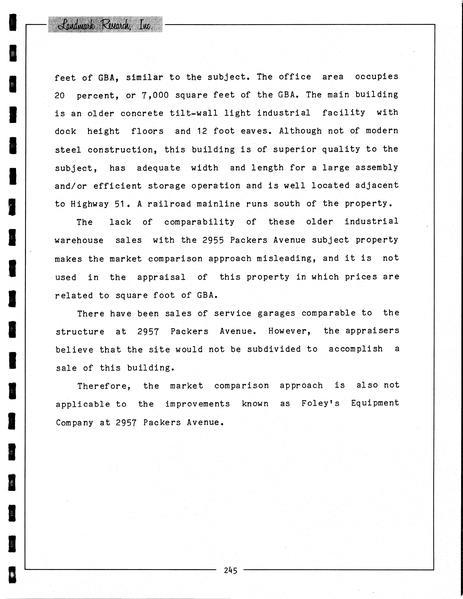 Landmark Research, Inc.

feet of GBA, similar to the subject. The office area occupies 20 percent, or 7,000 square feet of the GBA. The main building is an older concrete tilt-wall light industrial facility with dock height floors and 12 foot eaves. Although not of modern steel construction, this building is of superior quality to the subject, has adequate width and length for a large assembly and/or efficient storage operation and is well located adjacent to Highway 51. A railroad mainline runs south of the property.

The lack of comparability of these older industrial warehouse sales with the 2955 Packers Avenue subject property makes the market comparison approach misleading, and it is not used in the appraisal of this property in which prices are related to square foot of GBA.

There have been sales of service garages comparable to the structure at 2957 Packers Avenue. However, the appraisers believe that the site would not be subdivided to accomplish a sale of this building.

Therefore, the market comparison approach is also not applicable to the improvements known as Foley's Equipment Company at 2957 Packers Avenue.

245